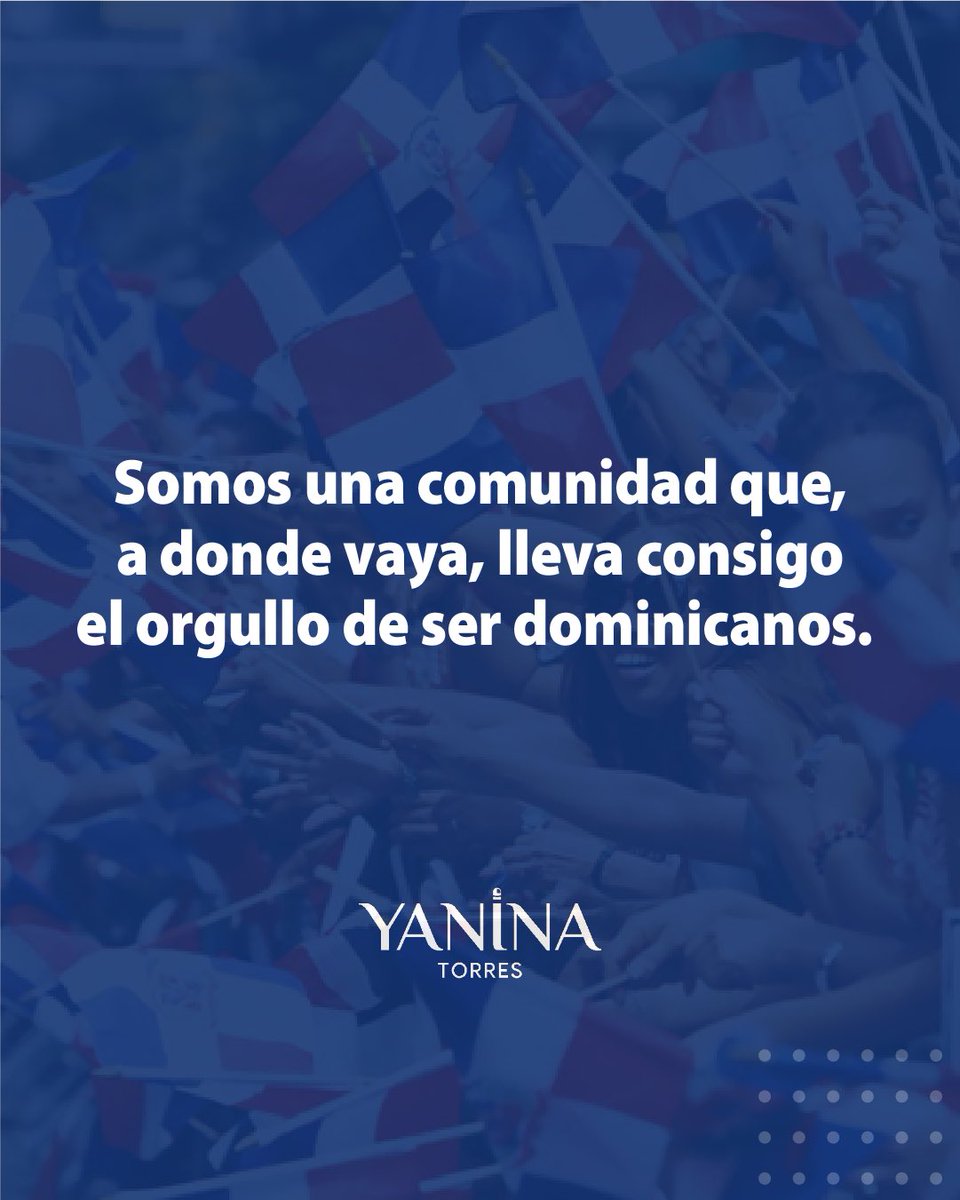 Somos una comunidad que, a donde vaya, lleva consigo el orgullo de ser dominicanos.

YANINA
TORRES